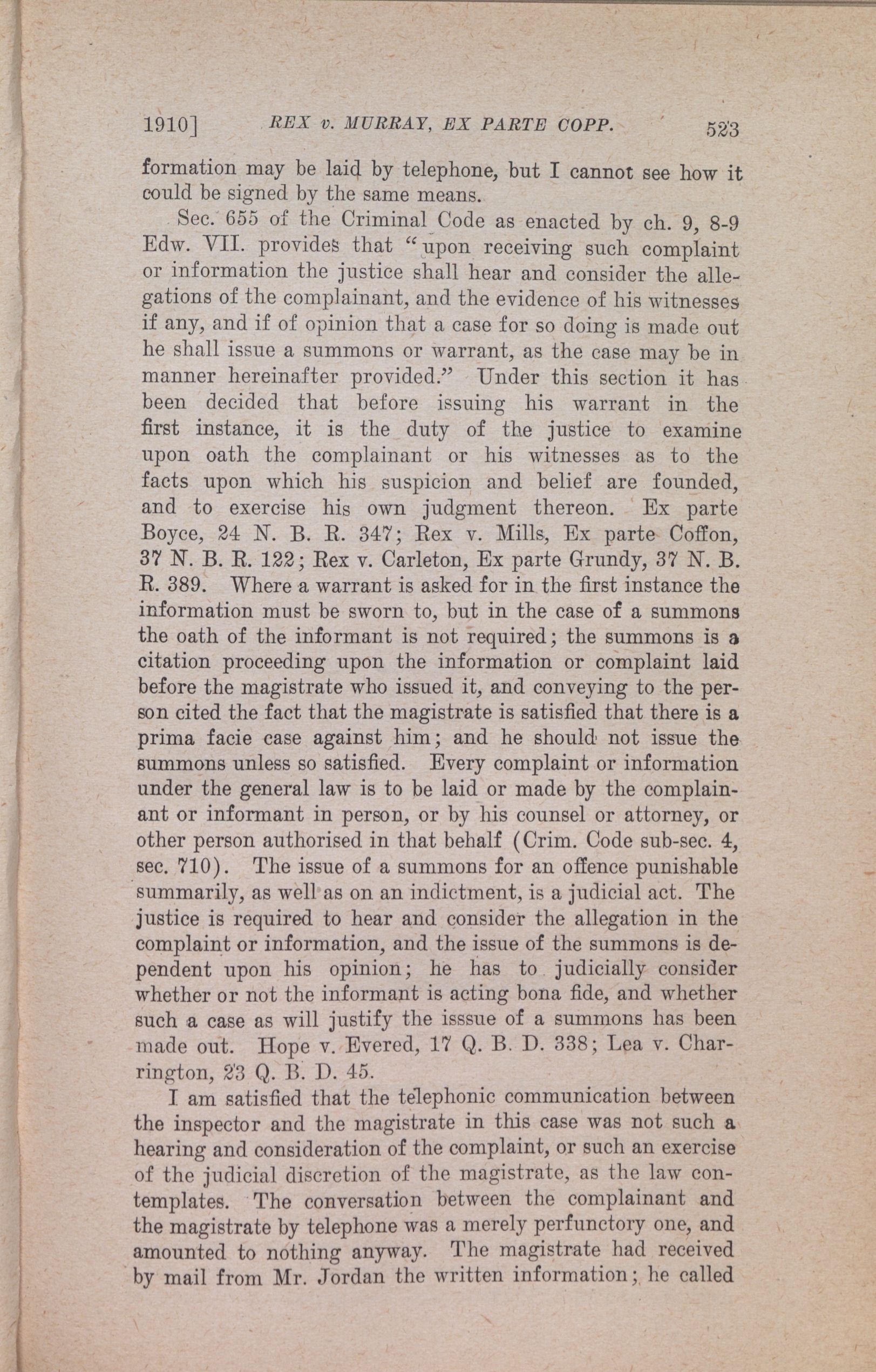 1910] REX v. MURRAY, EX PARTE COPP. 523

formation may be laid by telephone, but I cannot see how it could be signed by the same means.

Sec. 655 of the Criminal Code as enacted by ch. 9, 8-9 Edw. VII. provides that "upon receiving such complaint or information the justice shall hear and consider the allegations of the complainant, and the evidence of his witnesses if any, and if of opinion that a case for so doing is made out he shall issue a summons or warrant, as the case may be in manner hereinafter provided." Under this section it has been decided that before issuing his warrant in the first instance, it is the duty of the justice to examine upon oath the complainant or his witnesses as to the facts upon which his suspicion and belief are founded, and to exercise his own judgment thereon. Ex parte Boyce, 24 N. B. R. 347; Rex v. Mills, Ex parte Coffon, 37 N. B. R. 122; Rex v. Carleton, Ex parte Grundy, 37 N. B. R. 389. Where a warrant is asked for in the first instance the information must be sworn to, but in the case of a summons the oath of the informant is not required; the summons is a citation proceeding upon the information or complaint laid before the magistrate who issued it, and conveying to the person cited the fact that the magistrate is satisfied that there is a prima facie case against him; and he should not issue the summons unless so satisfied. Every complaint or information under the general law is to be laid or made by the complainant or informant in person, or by his counsel or attorney, or other person authorised in that behalf (Crim. Code sub-sec. 4, sec. 710). The issue of a summons for an offence punishable summarily, as well as on an indictment, is a judicial act. The justice is required to hear and consider the allegation in the complaint or information, and the issue of the summons is dependent upon his opinion; he has to judicially consider whether or not the informant is acting bona fide, and whether such a case as will justify the isssue of a summons has been made out. Hope v. Evered, 17 Q. B. D. 338; Lea v. Charrington, 23 Q. B. D. 45.

I am satisfied that the telephonic communication between the inspector and the magistrate in this case was not such a hearing and consideration of the complaint, or such an exercise of the judicial discretion of the magistrate, as the law contemplates. The conversation between the complainant and the magistrate by telephone was a merely perfunctory one, and amounted to nothing anyway. The magistrate had received by mail from Mr. Jordan the written information; he called